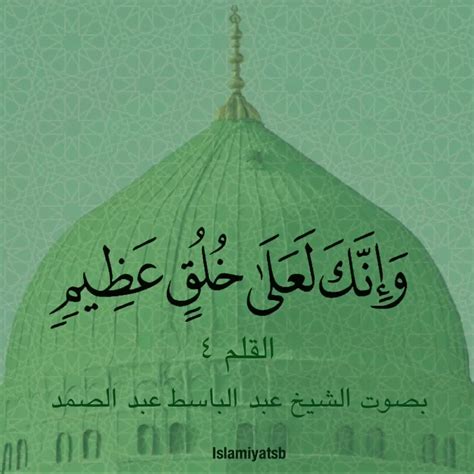 وَإِنَّكَ لَعَلَىٰ خُلُقٍ عَظِيمٍ

القلم ٤

بصوت الشيخ عبد الباسط عبد الصمد

Islamiyatsb